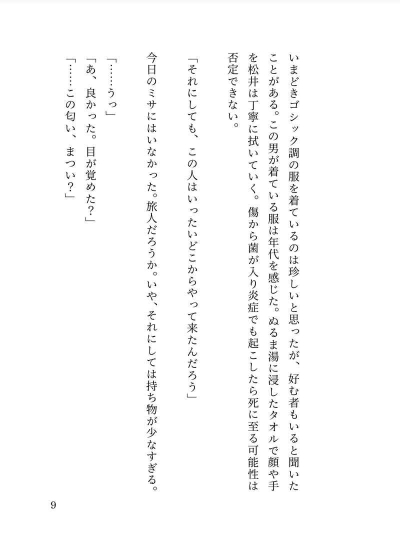 いまどきゴシック調の服を着ているのは珍しいと思ったが、好む者もいると聞いたことがある。この男が着ている服は年代を感じた。ぬるま湯に浸したタオルで顔や手を松井は丁寧に拭いていく。傷から菌が入り炎症でも起こしたら死に至る可能性は否定できない。

「それにしても、この人はいったいどこからやって来たんだろう」

今日のミサにはいなかった。旅人だろうか。いや、それにしては持ち物が少なすぎる。

「……うっ」

「あ、良かった。目が覚めた？」

「……この匂い、まつい？」

9